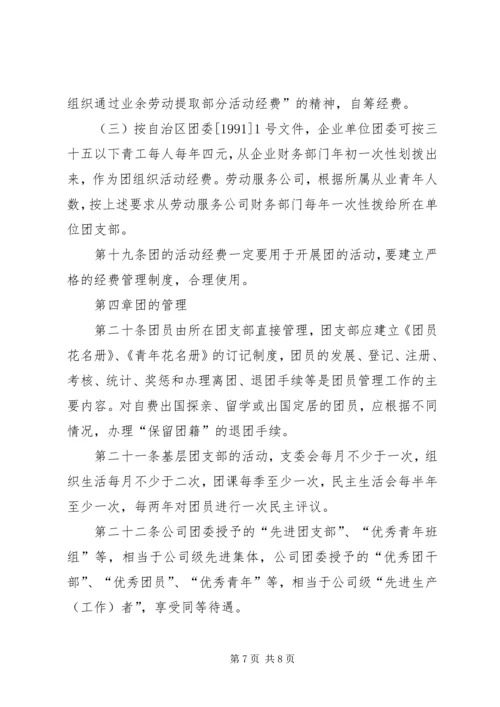 组织通过业余劳动提取部分活动经费”的精神，自筹经费。

（三）按自治区团委[1991]1号文件，企业单位团委可按三十五以下青工每人每年四元，从企业财务部门年初一次性划拨出来，作为团组织活动经费。劳动服务公司，根据所属从业青年人数，按上述要求从劳动服务公司财务部门每年一次性拨给所在单位团支部。

第十九条团的活动经费一定要用于开展团的活动，要建立严格的经费管理制度，合理使用。

第四章团的管理

第二十条团员由所在团支部直接管理，团支部应建立《团员花名册》、《青年花名册》的订记制度，团员的发展、登记、注册、考核、统计、奖惩和办理离团、退团手续等是团员管理工作的主要内容。对自费出国探亲、留学或出国定居的团员，应根据不同情况，办理“保留团籍”的退团手续。

第二十一条基层团支部的活动，支委会每月不少于一次，组织生活每月不少于二次，团课每季至少一次，民主生活会每半年至少一次，每两年对团员进行一次民主评议。

第二十二条公司团委授予的“先进团支部”、“优秀青年班组”等，相当于公司级先进集体，公司团委授予的“优秀团干部”、“优秀团员”、“优秀青年”等，相当于公司级“先进生产（工作）者”，享受同等待遇。

第7页 共8页